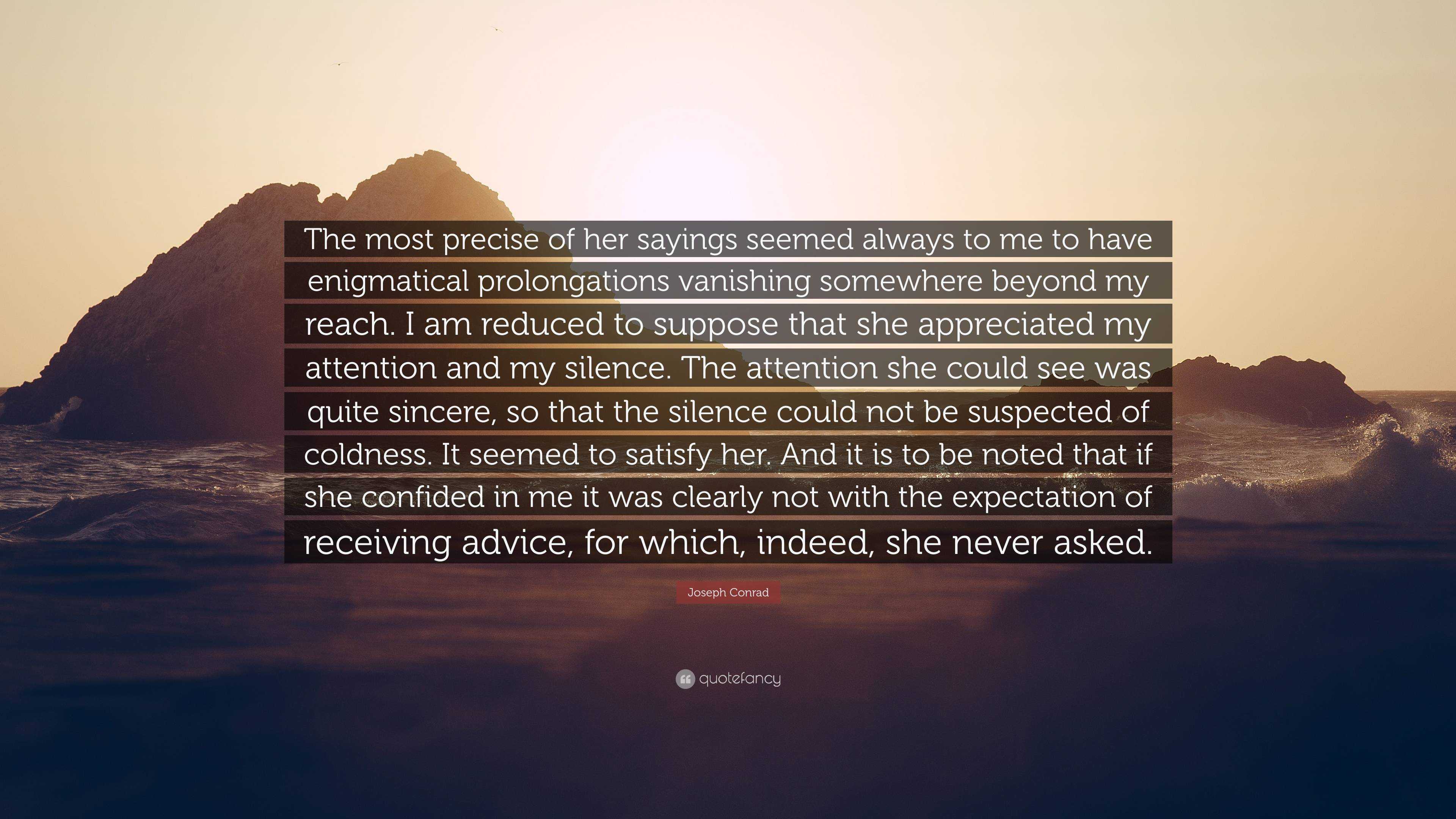 The most precise of her sayings seemed always to me to have enigmatical prolongations vanishing somewhere beyond my reach. I am reduced to suppose that she appreciated my attention and my silence. The attention she could see was quite sincere, so that the silence could not be suspected of coldness. It seemed to satisfy her. And it is to be noted that if she confided in me it was clearly not with the expectation of receiving advice, for which, indeed, she never asked.

Joseph Conrad

quotefancy